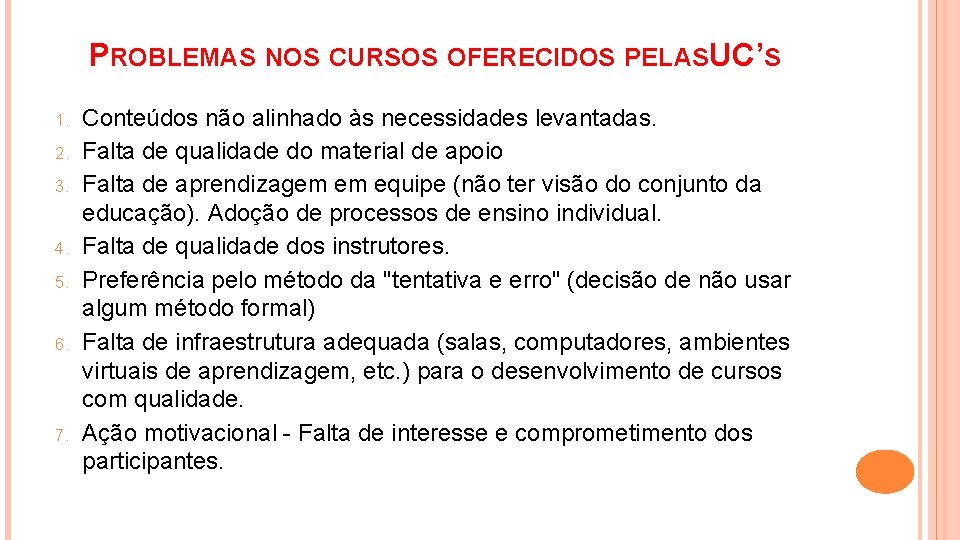 PROBLEMAS NOS CURSOS OFERECIDOS PELASUC'S

1. Conteúdos não alinhado às necessidades levantadas.
2. Falta de qualidade do material de apoio
3. Falta de aprendizagem em equipe (não ter visão do conjunto da educação). Adoção de processos de ensino individual.
4. Falta de qualidade dos instrutores.
5. Preferência pelo método da "tentativa e erro" (decisão de não usar algum método formal)
6. Falta de infraestrutura adequada (salas, computadores, ambientes virtuais de aprendizagem, etc.) para o desenvolvimento de cursos com qualidade.
7. Ação motivacional - Falta de interesse e comprometimento dos participantes.